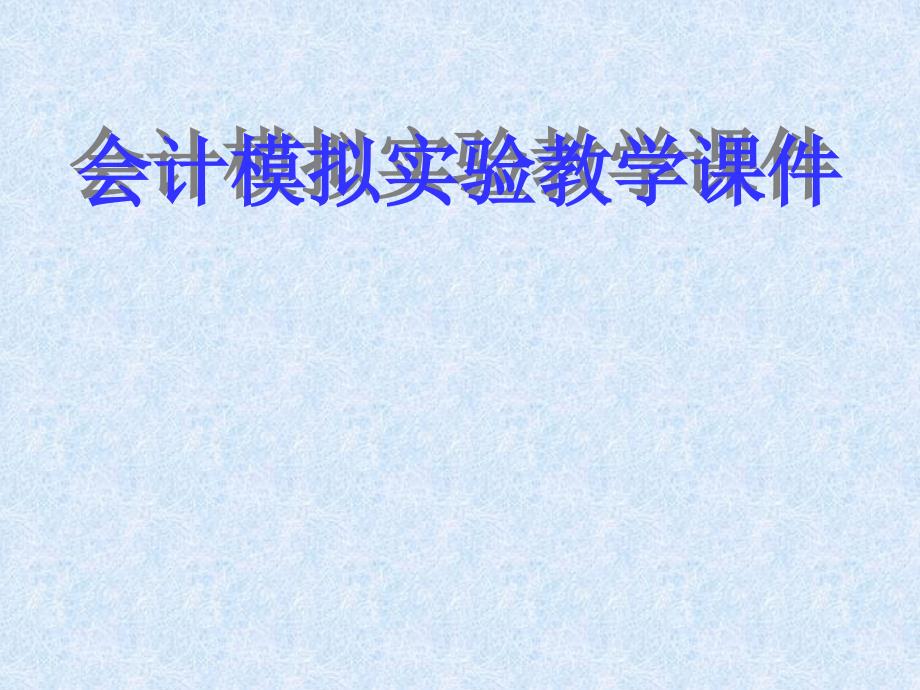 会计模拟实验教学课件